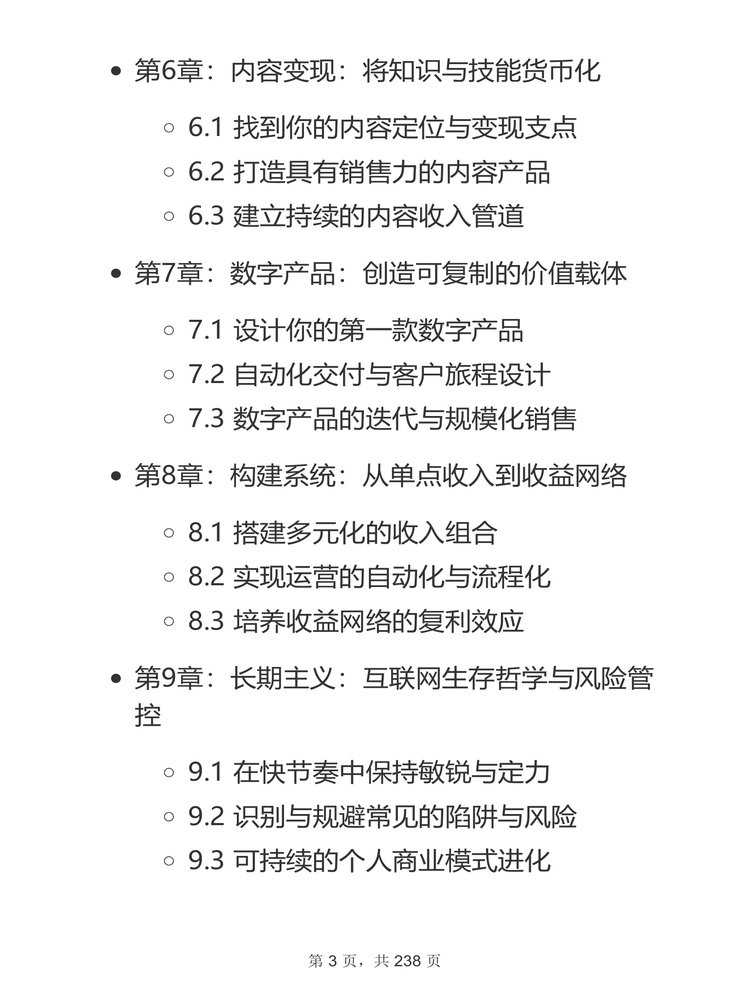 - 第6章：内容变现：将知识与技能货币化
  - 6.1 找到你的内容定位与变现支点
  - 6.2 打造具有销售力的内容产品
  - 6.3 建立持续的内容收入管道
- 第7章：数字产品：创造可复制的价值载体
  - 7.1 设计你的第一款数字产品
  - 7.2 自动化交付与客户旅程设计
  - 7.3 数字产品的迭代与规模化销售
- 第8章：构建系统：从单点收入到收益网络
  - 8.1 搭建多元化的收入组合
  - 8.2 实现运营的自动化与流程化
  - 8.3 培养收益网络的复利效应
- 第9章：长期主义：互联网生存哲学与风险管控
  - 9.1 在快节奏中保持敏锐与定力
  - 9.2 识别与规避常见的陷阱与风险
  - 9.3 可持续的个人商业模式进化

第 3 页，共 238 页